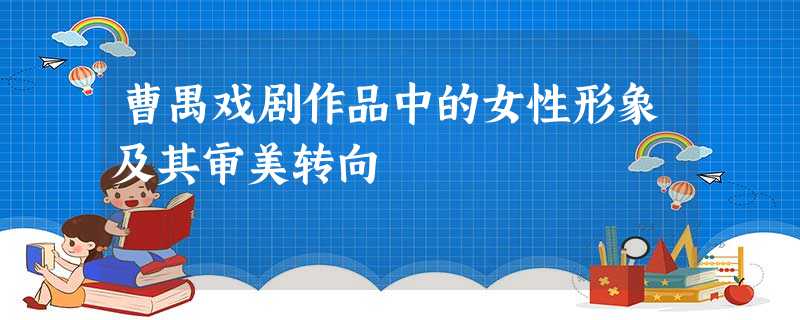 曹禺戏剧作品中的女性形象及其审美转向